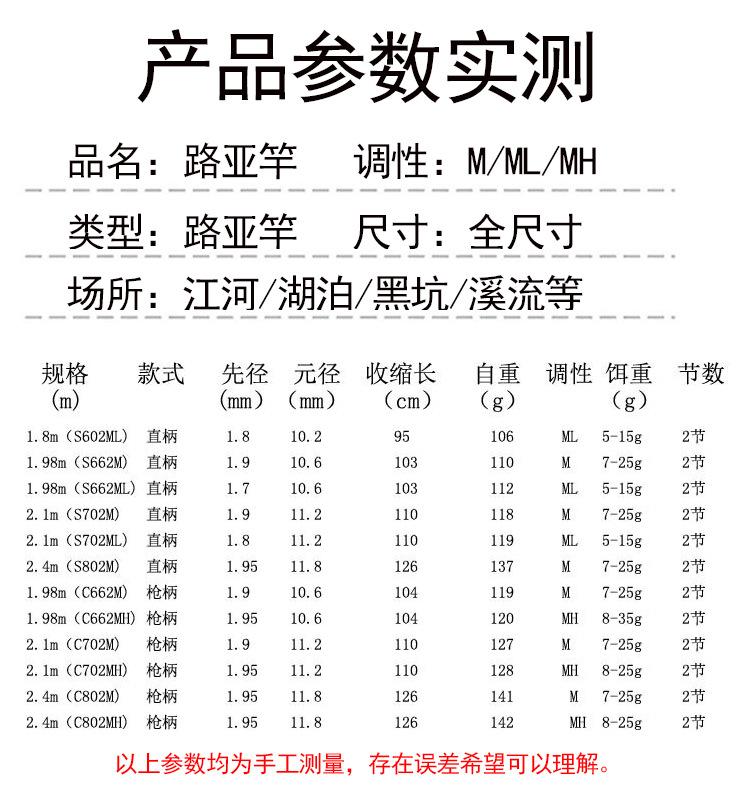 产品参数实测

品名：路亚竿　调性：M/ML/MH

类型：路亚竿　尺寸：全尺寸

场所：江河/湖泊/黑坑/溪流等

| 规格（m） | 款式 | 先径（mm） | 元径（mm） | 收缩长（cm） | 自重（g） | 调性 | 饵重（g） | 节数 |
|---|---|---|---|---|---|---|---|---|
| 1.8m（S602ML） | 直柄 | 1.8 | 10.2 | 95 | 106 | ML | 5-15g | 2节 |
| 1.98m（S662M） | 直柄 | 1.9 | 10.6 | 103 | 110 | M | 7-25g | 2节 |
| 1.98m（S662ML） | 直柄 | 1.7 | 10.6 | 103 | 112 | ML | 5-15g | 2节 |
| 2.1m（S702M） | 直柄 | 1.9 | 11.2 | 110 | 118 | M | 7-25g | 2节 |
| 2.1m（S702ML） | 直柄 | 1.8 | 11.2 | 110 | 119 | ML | 5-15g | 2节 |
| 2.4m（S802M） | 直柄 | 1.95 | 11.8 | 126 | 137 | M | 7-25g | 2节 |
| 1.98m（C662M） | 枪柄 | 1.9 | 10.6 | 104 | 119 | M | 7-25g | 2节 |
| 1.98m（C662MH） | 枪柄 | 1.95 | 10.6 | 104 | 120 | MH | 8-35g | 2节 |
| 2.1m（C702M） | 枪柄 | 1.9 | 11.2 | 110 | 127 | M | 7-25g | 2节 |
| 2.1m（C702MH） | 枪柄 | 1.95 | 11.2 | 110 | 128 | MH | 8-25g | 2节 |
| 2.4m（C802M） | 枪柄 | 1.95 | 11.8 | 126 | 141 | M | 7-25g | 2节 |
| 2.4m（C802MH） | 枪柄 | 1.95 | 11.8 | 126 | 142 | MH | 8-25g | 2节 |

以上参数均为手工测量，存在误差希望可以理解。